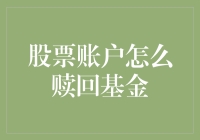 股票账户怎么赎回基金